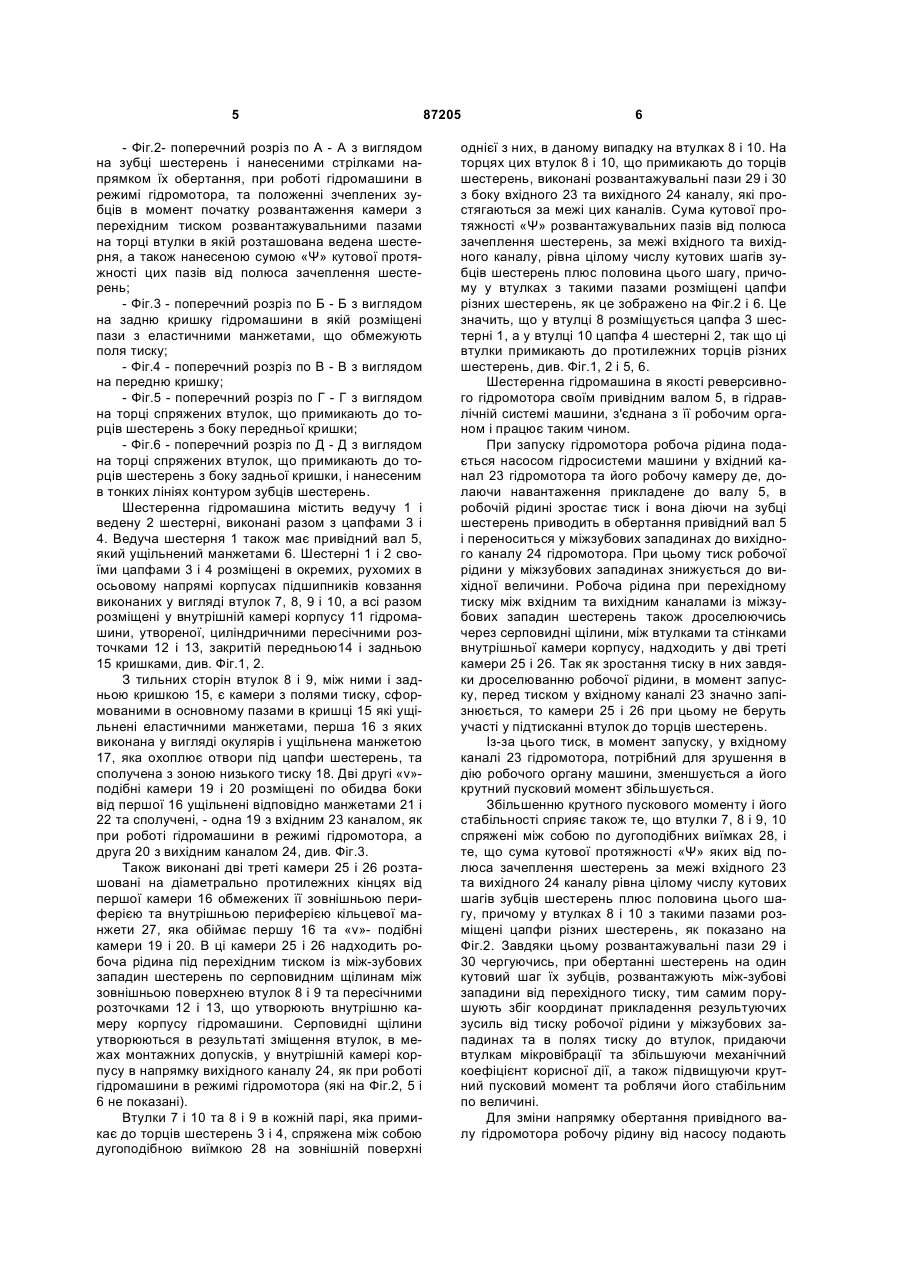 5 87205 6

- Фіг.2- поперечний розріз по А - А з виглядом на зубці шестерень і нанесеними стрілками напрямком їх обертання, при роботі гідромашини в режимі гідромотора, та положенні зчеплених зубців в момент початку розвантаження камери з перехідним тиском розвантажувальними пазами на торці втулки в якій розташована ведена шестерня, а також нанесеною сумою «Ψ» кутової протяжності цих пазів від полюса зачеплення шестерень;

- Фіг.3 - поперечний розріз по Б - Б з виглядом на задню кришку гідромашини в якій розміщені пази з еластичними манжетами, що обмежують поля тиску;

- Фіг.4 - поперечний розріз по В - В з виглядом на передню кришку;

- Фіг.5 - поперечний розріз по Г - Г з виглядом на торці спряжених втулок, що примикають до торців шестерень з боку передньої кришки;

- Фіг.6 - поперечний розріз по Д - Д з виглядом на торці спряжених втулок, що примикають до торців шестерень з боку задньої кришки, і нанесеним в тонких лініях контуром зубців шестерень.

Шестеренна гідромашина містить ведучу 1 і ведену 2 шестерні, виконані разом з цапфами 3 і 4. Ведуча шестерня 1 також має привідний вал 5, який ущільнений манжетами 6. Шестерні 1 і 2 своїми цапфами 3 і 4 розміщені в окремих, рухомих в осьовому напрямі корпусах підшипників ковзання виконаних у вигляді втулок 7, 8, 9 і 10, а всі разом розміщені у внутрішній камері корпусу 11 гідромашини, утвореної, циліндричними пересічними розточками 12 і 13, закритій передньою14 і задньою 15 кришками, див. Фіг.1, 2.

З тильних сторін втулок 8 і 9, між ними і задньою кришкою 15, є камери з полями тиску, сформованими в основному пазами в кришці 15 які ущільнені еластичними манжетами, перша 16 з яких виконана у вигляді окулярів і ущільнена манжетою 17, яка охоплює отвори під цапфи шестерень, та сполучена з зоною низького тиску 18. Дві другі «v»-подібні камери 19 і 20 розміщені по обидва боки від першої 16 ущільнені відповідно манжетами 21 і 22 та сполучені, - одна 19 з вхідним 23 каналом, як при роботі гідромашини в режимі гідромотора, а друга 20 з вихідним каналом 24, див. Фіг.3.

Також виконані дві треті камери 25 і 26 розташовані на діаметрально протилежних кінцях від першої камери 16 обмежених її зовнішньою периферією та внутрішньою периферією кільцевої манжети 27, яка обіймає першу 16 та «v»- подібні камери 19 і 20. В ці камери 25 і 26 надходить робоча рідина під перехідним тиском із між-зубових западин шестерень по серповидним щілинам між зовнішньою поверхнею втулок 8 і 9 та пересічними розточками 12 і 13, що утворюють внутрішню камеру корпусу гідромашини. Серповидні щілини утворюються в результаті зміщення втулок, в межах монтажних допусків, у внутрішній камері корпусу в напрямку вихідного каналу 24, як при роботі гідромашини в режимі гідромотора (які на Фіг.2, 5 і 6 не показані).

Втулки 7 і 10 та 8 і 9 в кожній парі, яка примикає до торців шестерень 3 і 4, спряжена між собою дугоподібною виїмкою 28 на зовнішній поверхні однієї з них, в даному випадку на втулках 8 і 10. На торцях цих втулок 8 і 10, що примикають до торців шестерень, виконані розвантажувальні пази 29 і 30 з боку вхідного 23 та вихідного 24 каналу, які простягаються за межі цих каналів. Сума кутової протяжності «Ψ» розвантажувальних пазів від полюса зачеплення шестерень, за межі вхідного та вихідного каналу, рівна цілому числу кутових шагів зубців шестерень плюс половина цього шагу, причому у втулках з такими пазами розміщені цапфи різних шестерень, як це зображено на Фіг.2 і 6. Це значить, що у втулці 8 розміщується цапфа 3 шестерні 1, а у втулці 10 цапфа 4 шестерні 2, так що ці втулки примикають до протилежних торців різних шестерень, див. Фіг.1, 2 і 5, 6.

Шестеренна гідромашина в якості реверсивного гідромотора своїм привідним валом 5, в гідравлічній системі машини, з'єднана з її робочим органом і працює таким чином.

При запуску гідромотора робоча рідина подається насосом гідросистеми машини у вхідний канал 23 гідромотора та його робочу камеру де, долаючи навантаження прикладене до валу 5, в робочій рідині зростає тиск і вона діючи на зубці шестерень приводить в обертання привідний вал 5 і переноситься у міжзубових западинах до вихідного каналу 24 гідромотора. При цьому тиск робочої рідини у міжзубових западинах знижується до вихідної величини. Робоча рідина при перехідному тиску між вхідним та вихідним каналами із міжзубових западин шестерень також дроселюючись через серповидні щілини, між втулками та стінками внутрішньої камери корпусу, надходить у дві треті камери 25 і 26. Так як зростання тиску в них завдяки дроселюванню робочої рідини, в момент запуску, перед тиском у вхідному каналі 23 значно запізнюється, то камери 25 і 26 при цьому не беруть участі у підтисканні втулок до торців шестерень.

Із-за цього тиск, в момент запуску, у вхідному каналі 23 гідромотора, потрібний для зрушення в дію робочого органу машини, зменшується а його крутний пусковий момент збільшується.

Збільшенню крутного пускового моменту і його стабільності сприяє також те, що втулки 7, 8 і 9, 10 спряжені між собою по дугоподібних виїмках 28, і те, що сума кутової протяжності «Ψ» яких від полюса зачеплення шестерень за межі вхідного 23 та вихідного 24 каналу рівна цілому числу кутових шагів зубців шестерень плюс половина цього шагу, причому у втулках 8 і 10 з такими пазами розміщені цапфи різних шестерень, як показано на Фіг.2. Завдяки цьому розвантажувальні пази 29 і 30 чергуючись, при обертанні шестерень на один кутовий шаг їх зубців, розвантажують між-зубові западини від перехідного тиску, тим самим порушують збіг координат прикладення результуючих зусиль від тиску робочої рідини у міжзубових западинах та в полях тиску до втулок, придаючи втулкам мікровібрації та збільшуючи механічний коефіцієнт корисної дії, а також підвищуючи крутний пусковий момент та роблячи його стабільним по величині.

Для зміни напрямку обертання привідного валу гідромотора робочу рідину від насосу подають